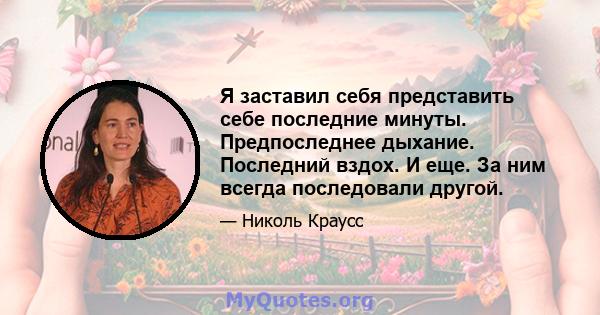 Я заставил себя представить себе последние минуты. Предпоследнее дыхание. Последний вздох. И еще. За ним всегда последовали другой.

— Николь Краусс

MyQuotes.org